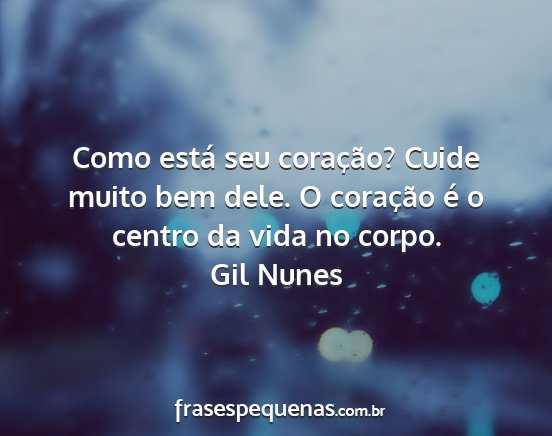 Como está seu coração? Cuide muito bem dele. O coração é o centro da vida no corpo.
Gil Nunes

frasespequenas.com.br